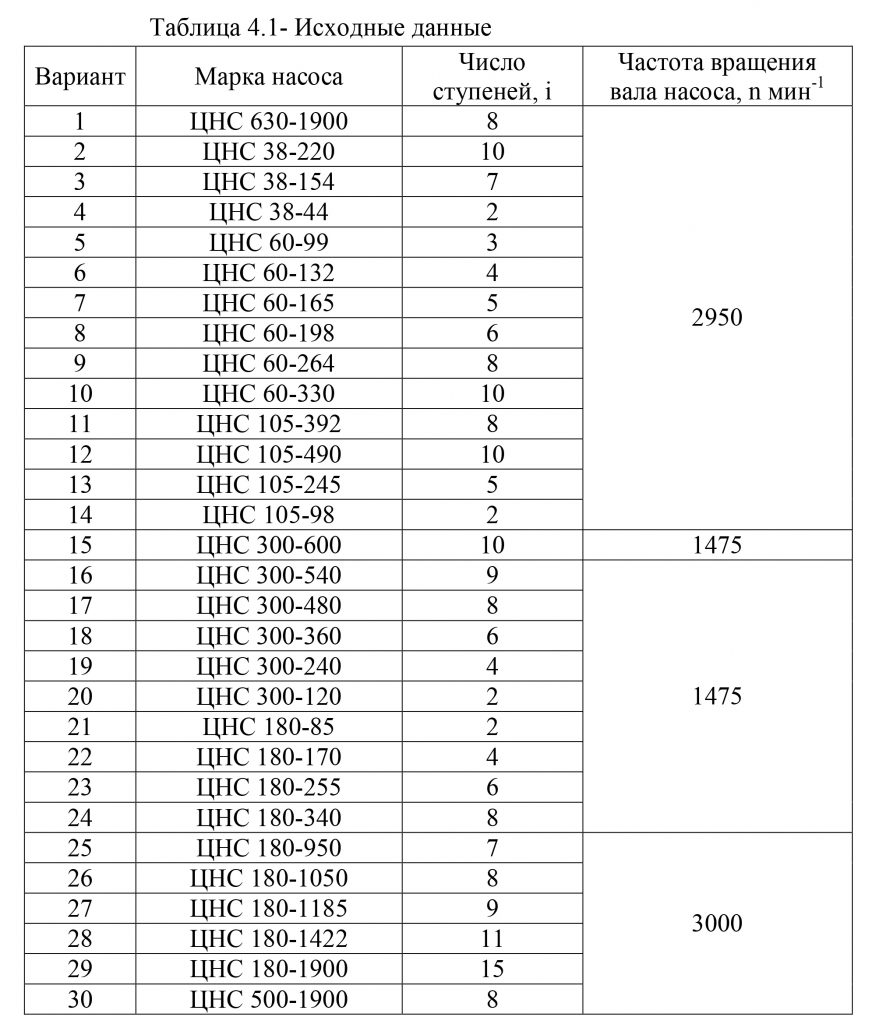 Таблица 4.1- Исходные данные

| Вариант | Марка насоса | Число ступеней, i | Частота вращения вала насоса, n мин$^{-1}$ |
|---|---|---|---|
| 1 | ЦНС 630-1900 | 8 | 2950 |
| 2 | ЦНС 38-220 | 10 | |
| 3 | ЦНС 38-154 | 7 | |
| 4 | ЦНС 38-44 | 2 | |
| 5 | ЦНС 60-99 | 3 | |
| 6 | ЦНС 60-132 | 4 | |
| 7 | ЦНС 60-165 | 5 | |
| 8 | ЦНС 60-198 | 6 | |
| 9 | ЦНС 60-264 | 8 | |
| 10 | ЦНС 60-330 | 10 | |
| 11 | ЦНС 105-392 | 8 | |
| 12 | ЦНС 105-490 | 10 | |
| 13 | ЦНС 105-245 | 5 | |
| 14 | ЦНС 105-98 | 2 | |
| 15 | ЦНС 300-600 | 10 | 1475 |
| 16 | ЦНС 300-540 | 9 | 1475 |
| 17 | ЦНС 300-480 | 8 | |
| 18 | ЦНС 300-360 | 6 | |
| 19 | ЦНС 300-240 | 4 | |
| 20 | ЦНС 300-120 | 2 | |
| 21 | ЦНС 180-85 | 2 | |
| 22 | ЦНС 180-170 | 4 | |
| 23 | ЦНС 180-255 | 6 | |
| 24 | ЦНС 180-340 | 8 | |
| 25 | ЦНС 180-950 | 7 | 3000 |
| 26 | ЦНС 180-1050 | 8 | |
| 27 | ЦНС 180-1185 | 9 | |
| 28 | ЦНС 180-1422 | 11 | |
| 29 | ЦНС 180-1900 | 15 | |
| 30 | ЦНС 500-1900 | 8 | |